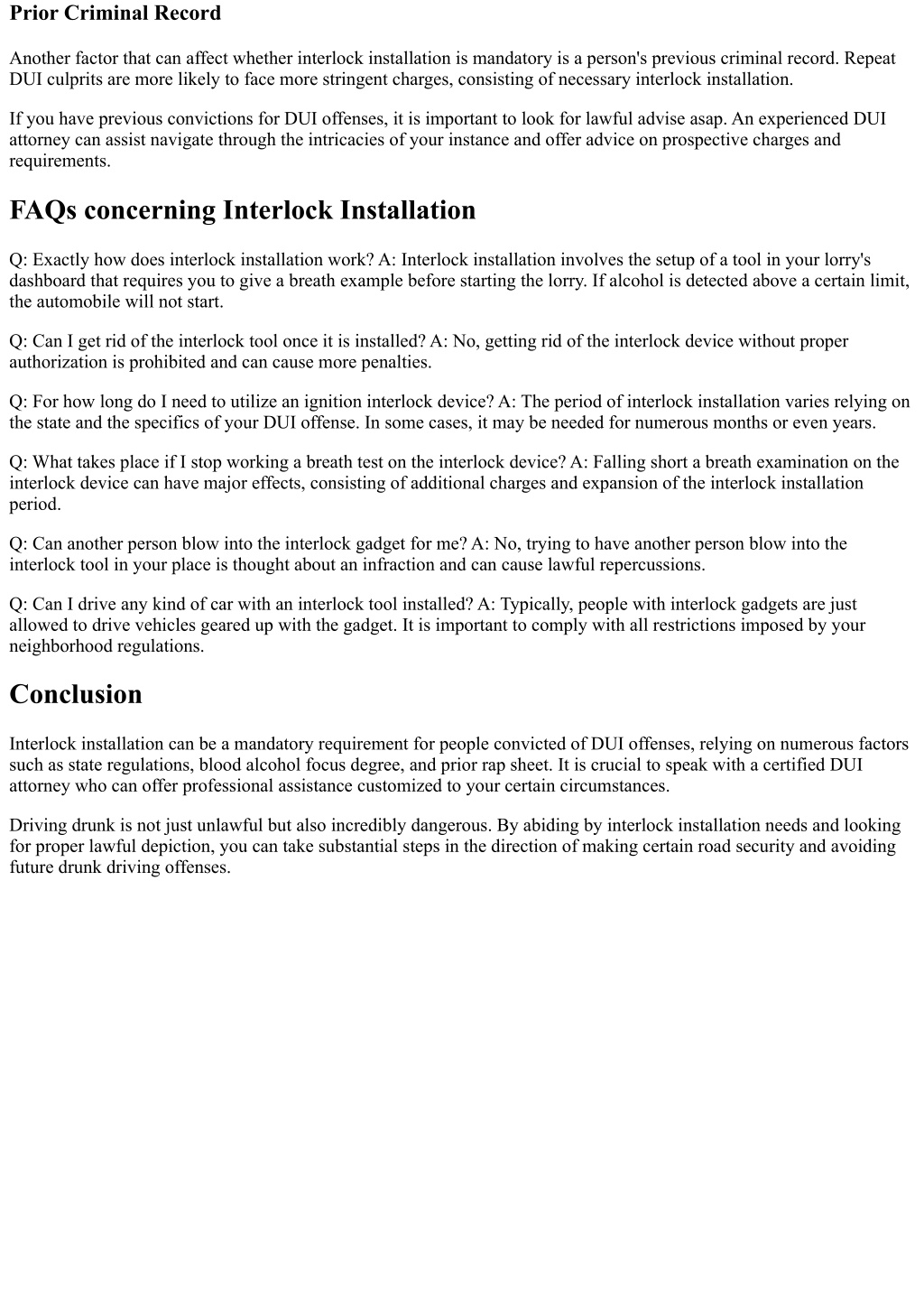 Prior Criminal Record

Another factor that can affect whether interlock installation is mandatory is a person's previous criminal record. Repeat DUI culprits are more likely to face more stringent charges, consisting of necessary interlock installation.

If you have previous convictions for DUI offenses, it is important to look for lawful advise asap. An experienced DUI attorney can assist navigate through the intricacies of your instance and offer advice on prospective charges and requirements.

FAQs concerning Interlock Installation

Q: Exactly how does interlock installation work? A: Interlock installation involves the setup of a tool in your lorry's dashboard that requires you to give a breath example before starting the lorry. If alcohol is detected above a certain limit, the automobile will not start.

Q: Can I get rid of the interlock tool once it is installed? A: No, getting rid of the interlock device without proper authorization is prohibited and can cause more penalties.

Q: For how long do I need to utilize an ignition interlock device? A: The period of interlock installation varies relying on the state and the specifics of your DUI offense. In some cases, it may be needed for numerous months or even years.

Q: What takes place if I stop working a breath test on the interlock device? A: Falling short a breath examination on the interlock device can have major effects, consisting of additional charges and expansion of the interlock installation period.

Q: Can another person blow into the interlock gadget for me? A: No, trying to have another person blow into the interlock tool in your place is thought about an infraction and can cause lawful repercussions.

Q: Can I drive any kind of car with an interlock tool installed? A: Typically, people with interlock gadgets are just allowed to drive vehicles geared up with the gadget. It is important to comply with all restrictions imposed by your neighborhood regulations.

Conclusion

Interlock installation can be a mandatory requirement for people convicted of DUI offenses, relying on numerous factors such as state regulations, blood alcohol focus degree, and prior rap sheet. It is crucial to speak with a certified DUI attorney who can offer professional assistance customized to your certain circumstances.

Driving drunk is not just unlawful but also incredibly dangerous. By abiding by interlock installation needs and looking for proper lawful depiction, you can take substantial steps in the direction of making certain road security and avoiding future drunk driving offenses.